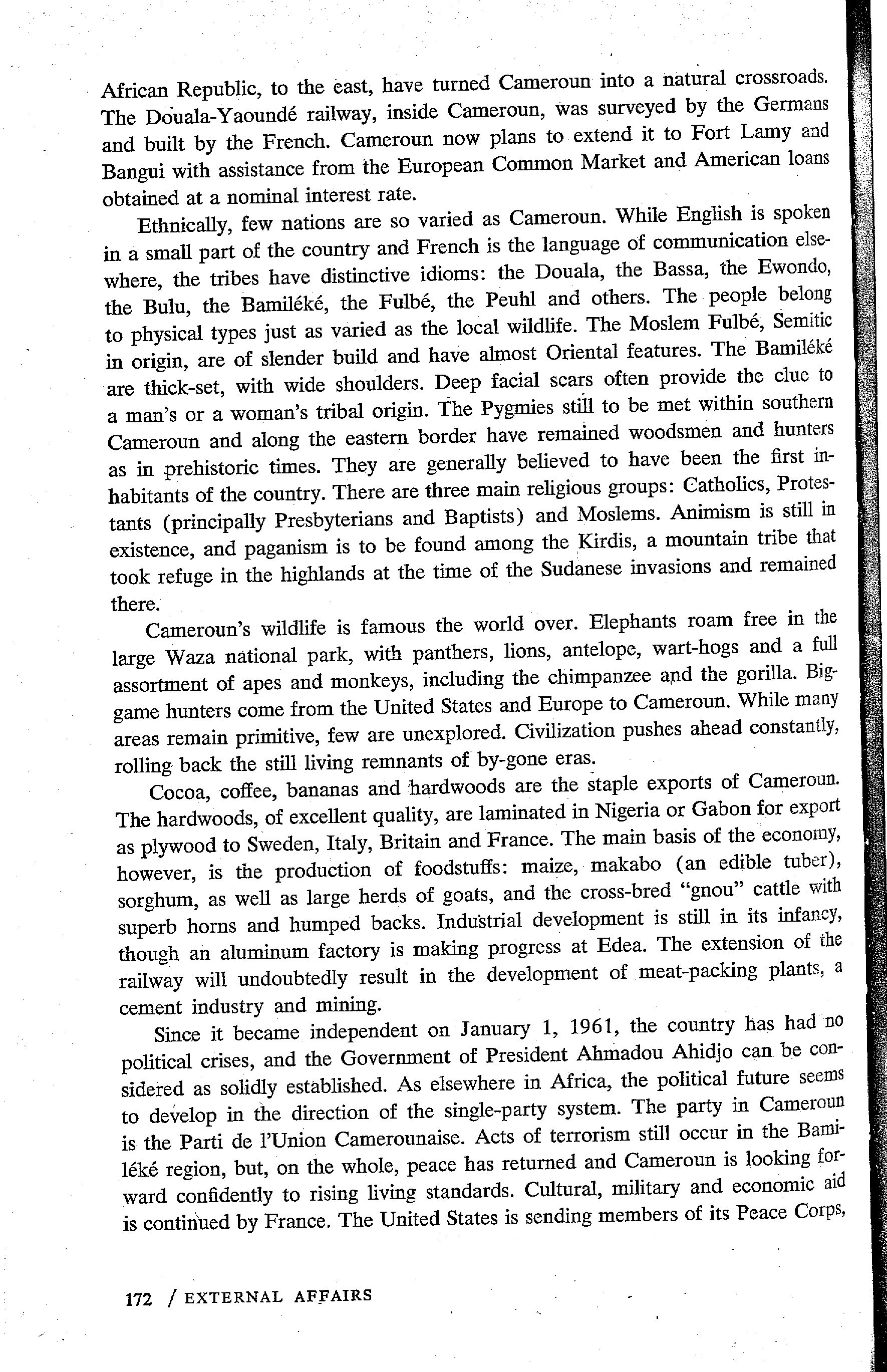 African Republic, to the east, have turned Cameroun into a natural crossroads. The Douala-Yaoundé railway, inside Cameroun, was surveyed by the Germans and built by the French. Cameroun now plans to extend it to Fort Lamy and Bangui with assistance from the European Common Market and American loans obtained at a nominal interest rate.

Ethnically, few nations are so varied as Cameroun. While English is spoken in a small part of the country and French is the language of communication elsewhere, the tribes have distinctive idioms: the Douala, the Bassa, the Ewondo, the Bulu, the Bamiléké, the Fulbé, the Peuhl and others. The people belong to physical types just as varied as the local wildlife. The Moslem Fulbé, Semitic in origin, are of slender build and have almost Oriental features. The Bamiléké are thick-set, with wide shoulders. Deep facial scars often provide the clue to a man's or a woman's tribal origin. The Pygmies still to be met within southern Cameroun and along the eastern border have remained woodsmen and hunters as in prehistoric times. They are generally believed to have been the first inhabitants of the country. There are three main religious groups: Catholics, Protestants (principally Presbyterians and Baptists) and Moslems. Animism is still in existence, and paganism is to be found among the Kirdis, a mountain tribe that took refuge in the highlands at the time of the Sudanese invasions and remained there.

Cameroun's wildlife is famous the world over. Elephants roam free in the large Waza national park, with panthers, lions, antelope, wart-hogs and a full assortment of apes and monkeys, including the chimpanzee and the gorilla. Big-game hunters come from the United States and Europe to Cameroun. While many areas remain primitive, few are unexplored. Civilization pushes ahead constantly, rolling back the still living remnants of by-gone eras.

Cocoa, coffee, bananas and hardwoods are the staple exports of Cameroun. The hardwoods, of excellent quality, are laminated in Nigeria or Gabon for export as plywood to Sweden, Italy, Britain and France. The main basis of the economy, however, is the production of foodstuffs: maize, makabo (an edible tuber), sorghum, as well as large herds of goats, and the cross-bred "gnou" cattle with superb horns and humped backs. Industrial development is still in its infancy, though an aluminum factory is making progress at Edea. The extension of the railway will undoubtedly result in the development of meat-packing plants, a cement industry and mining.

Since it became independent on January 1, 1961, the country has had no political crises, and the Government of President Ahmadou Ahidjo can be considered as solidly established. As elsewhere in Africa, the political future seems to develop in the direction of the single-party system. The party in Cameroun is the Parti de l'Union Camerounaise. Acts of terrorism still occur in the Bamiléké region, but, on the whole, peace has returned and Cameroun is looking forward confidently to rising living standards. Cultural, military and economic aid is continued by France. The United States is sending members of its Peace Corps,

172 / EXTERNAL AFFAIRS